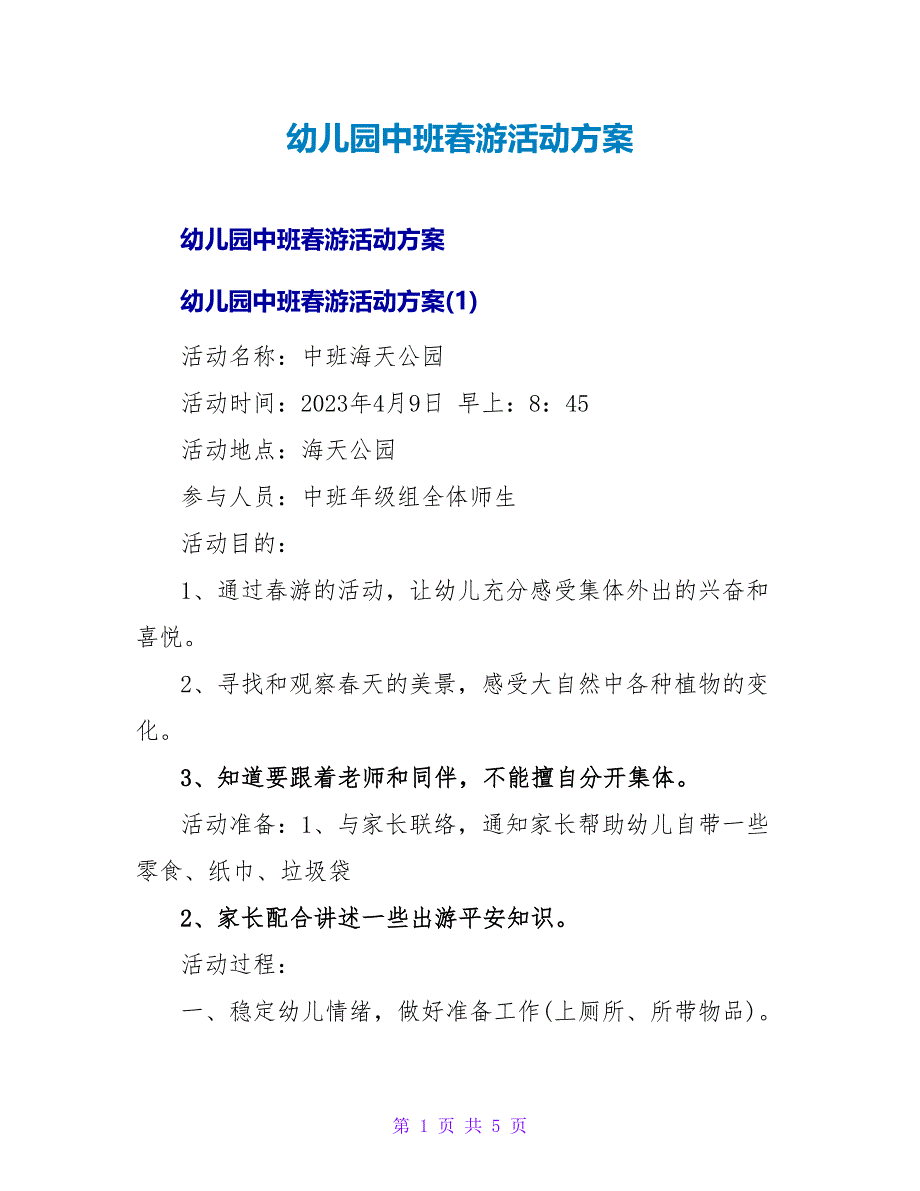 幼儿园中班春游活动方案

幼儿园中班春游活动方案

幼儿园中班春游活动方案(1)

活动名称：中班海天公园

活动时间：2023年4月9日 早上：8：45

活动地点：海天公园

参与人员：中班年级组全体师生

活动目的：

1、通过春游的活动，让幼儿充分感受集体外出的兴奋和喜悦。

2、寻找和观察春天的美景，感受大自然中各种植物的变化。

3、知道要跟着老师和同伴，不能擅自分开集体。

活动准备：1、与家长联络，通知家长帮助幼儿自带一些零食、纸巾、垃圾袋

2、家长配合讲述一些出游平安知识。

活动过程：

一、稳定幼儿情绪，做好准备工作(上厕所、所带物品)。

第 1 页 共 5 页